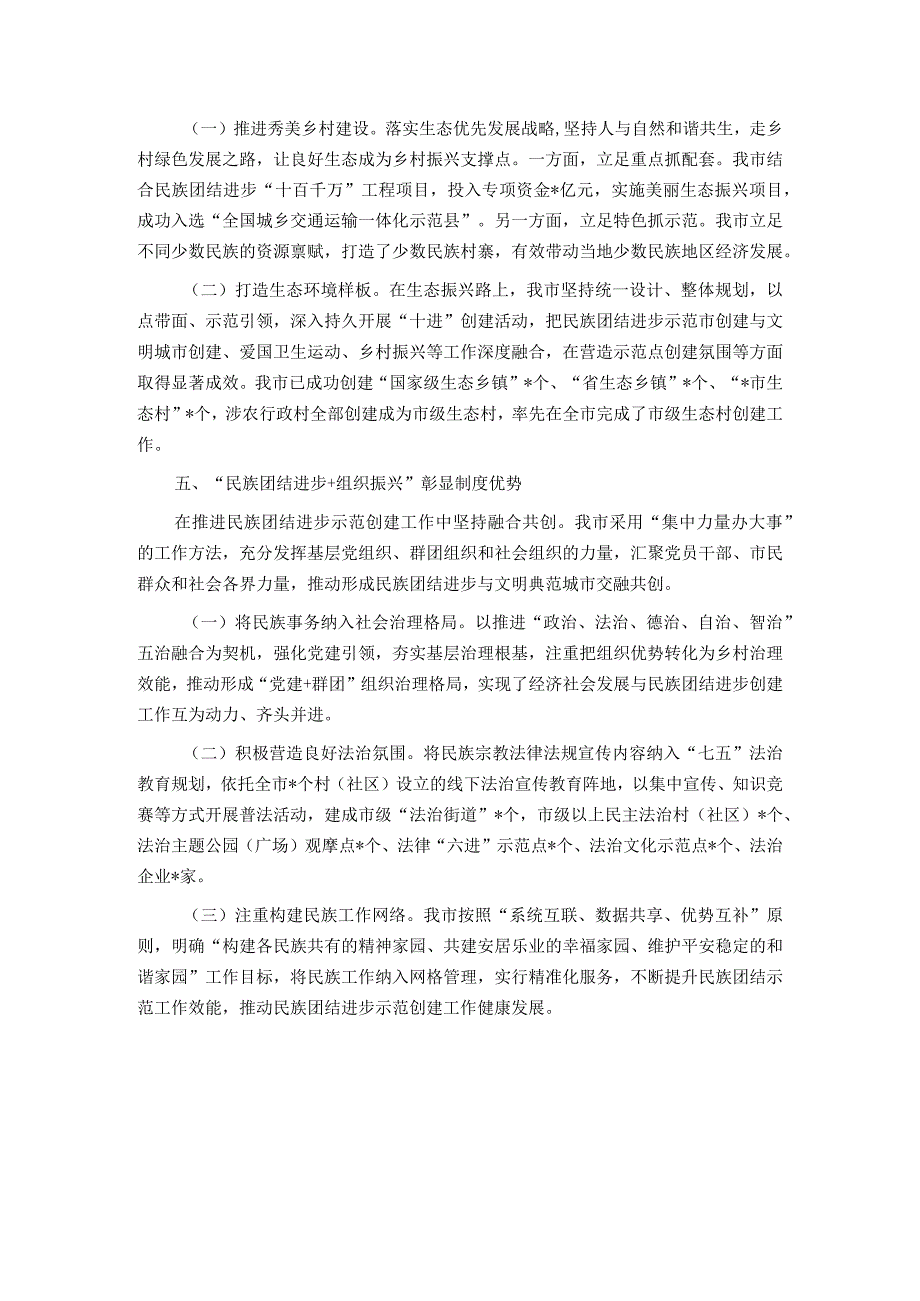 （一）推进秀美乡村建设。落实生态优先发展战略,坚持人与自然和谐共生，走乡村绿色发展之路，让良好生态成为乡村振兴支撑点。一方面，立足重点抓配套。我市结合民族团结进步“十百千万”工程项目，投入专项资金*亿元，实施美丽生态振兴项目，成功入选“全国城乡交通运输一体化示范县”。另一方面，立足特色抓示范。我市立足不同少数民族的资源禀赋，打造了少数民族村寨，有效带动当地少数民族地区经济发展。

（二）打造生态环境样板。在生态振兴路上，我市坚持统一设计、整体规划，以点带面、示范引领，深入持久开展“十进”创建活动，把民族团结进步示范市创建与文明城市创建、爱国卫生运动、乡村振兴等工作深度融合，在营造示范点创建氛围等方面取得显著成效。我市已成功创建“国家级生态乡镇”*个、“省生态乡镇”*个、“*市生态村”*个，涉农行政村全部创建成为市级生态村，率先在全市完成了市级生态村创建工作。

五、“民族团结进步+组织振兴”彰显制度优势

在推进民族团结进步示范创建工作中坚持融合共创。我市采用“集中力量办大事”的工作方法，充分发挥基层党组织、群团组织和社会组织的力量，汇聚党员干部、市民群众和社会各界力量，推动形成民族团结进步与文明典范城市交融共创。

（一）将民族事务纳入社会治理格局。以推进“政治、法治、德治、自治、智治”五治融合为契机，强化党建引领，夯实基层治理根基，注重把组织优势转化为乡村治理效能，推动形成“党建+群团”组织治理格局，实现了经济社会发展与民族团结进步创建工作互为动力、齐头并进。

（二）积极营造良好法治氛围。将民族宗教法律法规宣传内容纳入“七五”法治教育规划，依托全市*个村（社区）设立的线下法治宣传教育阵地，以集中宣传、知识竞赛等方式开展普法活动，建成市级“法治街道”*个，市级以上民主法治村（社区）*个、法治主题公园（广场）观摩点*个、法律“六进”示范点*个、法治文化示范点*个、法治企业*家。

（三）注重构建民族工作网络。我市按照“系统互联、数据共享、优势互补”原则，明确“构建各民族共有的精神家园、共建安居乐业的幸福家园、维护平安稳定的和谐家园”工作目标，将民族工作纳入网格管理，实行精准化服务，不断提升民族团结示范工作效能，推动民族团结进步示范创建工作健康发展。